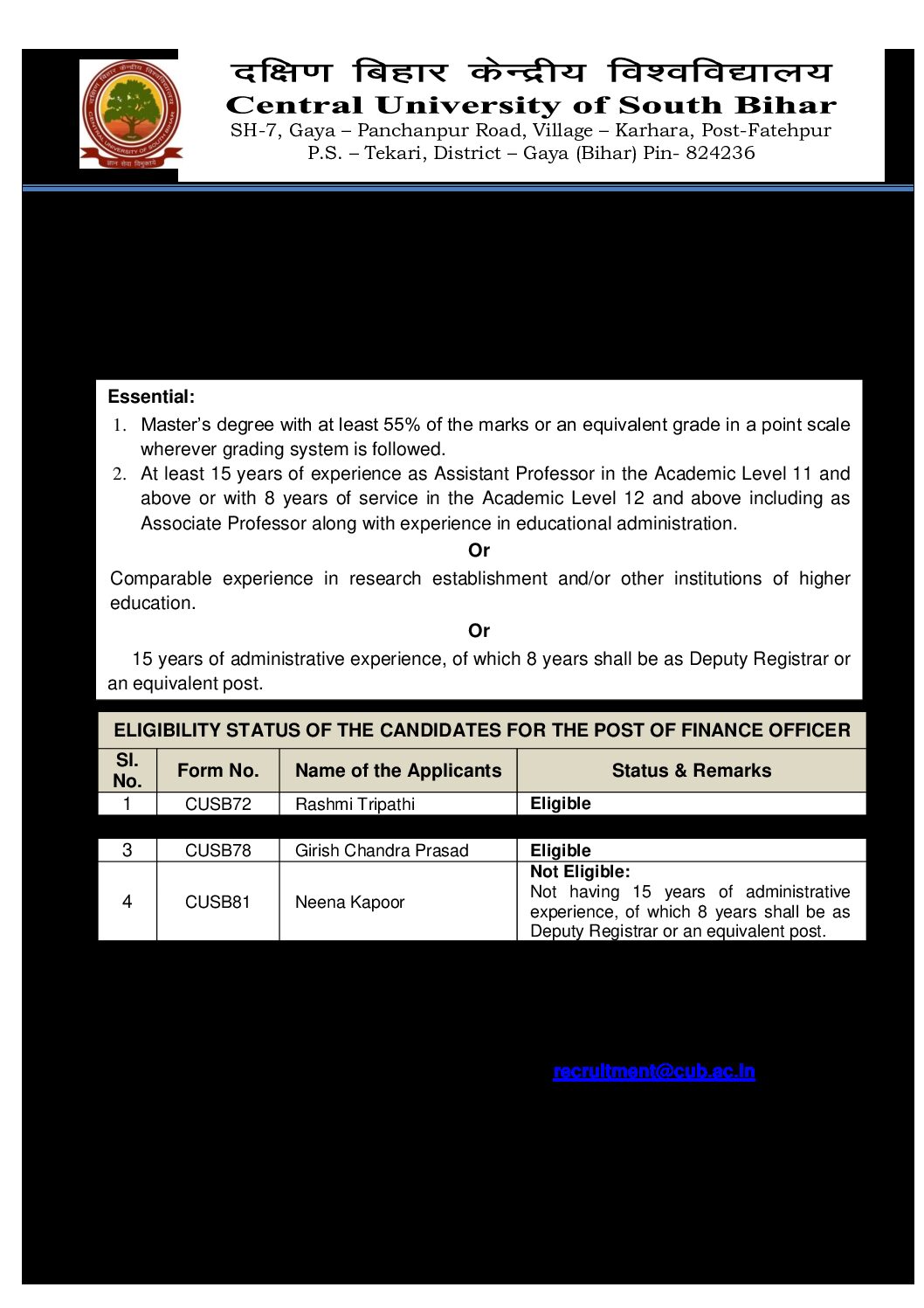 दक्षिण बिहार केन्द्रीय विश्वविद्यालय
Central University of South Bihar
SH-7, Gaya – Panchanpur Road, Village – Karhara, Post-Fatehpur
P.S. – Tekari, District – Gaya (Bihar) Pin- 824236

Essential:
1. Master's degree with at least 55% of the marks or an equivalent grade in a point scale wherever grading system is followed.
2. At least 15 years of experience as Assistant Professor in the Academic Level 11 and above or with 8 years of service in the Academic Level 12 and above including as Associate Professor along with experience in educational administration.

Or

Comparable experience in research establishment and/or other institutions of higher education.

Or

15 years of administrative experience, of which 8 years shall be as Deputy Registrar or an equivalent post.

ELIGIBILITY STATUS OF THE CANDIDATES FOR THE POST OF FINANCE OFFICER

| Sl. No. | Form No. | Name of the Applicants | Status & Remarks |
|---|---|---|---|
| 1 | CUSB72 | Rashmi Tripathi | Eligible |
| 3 | CUSB78 | Girish Chandra Prasad | Eligible |
| 4 | CUSB81 | Neena Kapoor | Not Eligible: Not having 15 years of administrative experience, of which 8 years shall be as Deputy Registrar or an equivalent post. |

recruitment@cub.ac.in